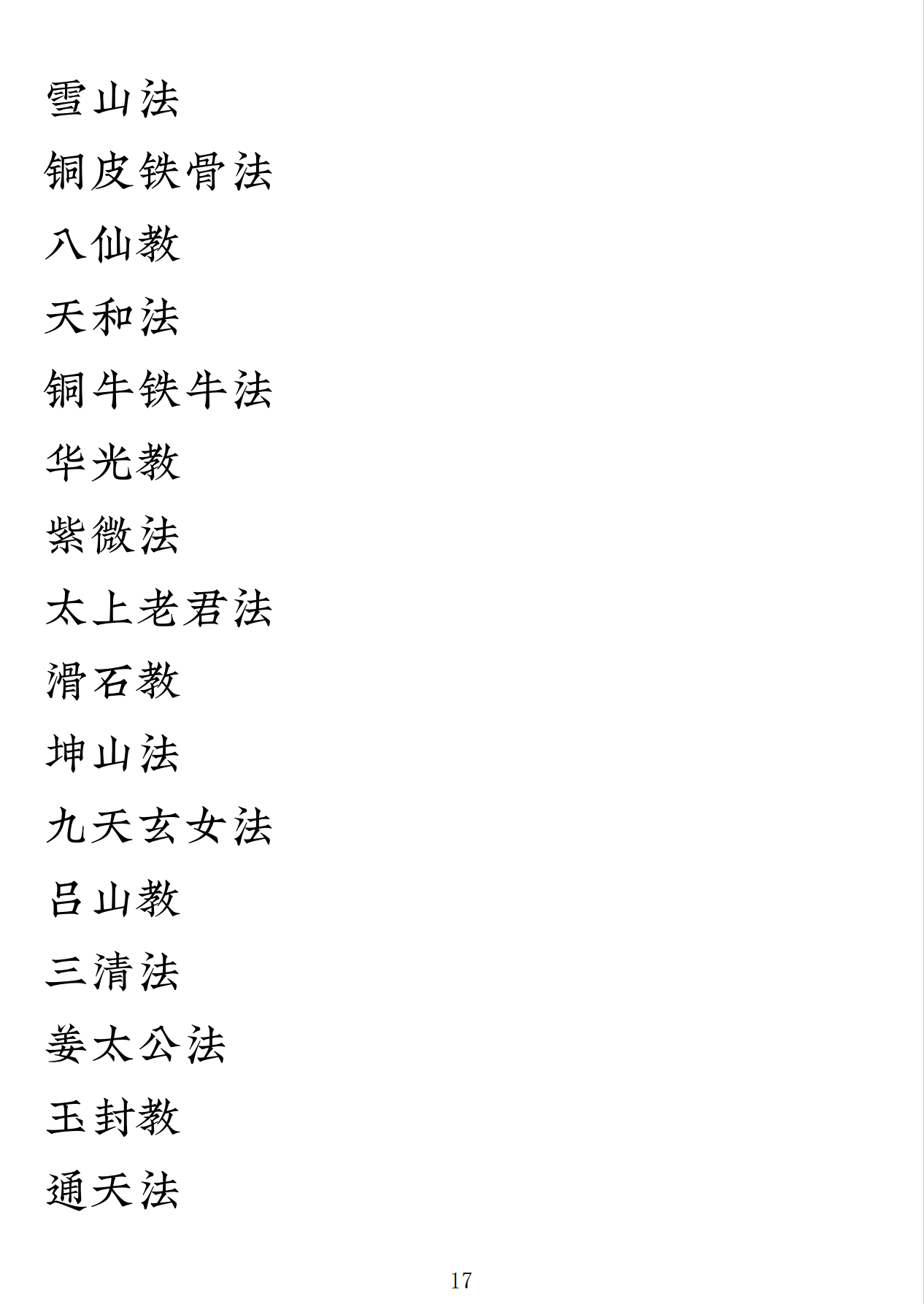 雪山法

铜皮铁骨法

八仙教

天和法

铜牛铁牛法

华光教

紫微法

太上老君法

滑石教

坤山法

九天玄女法

吕山教

三清法

姜太公法

玉封教

通天法

17